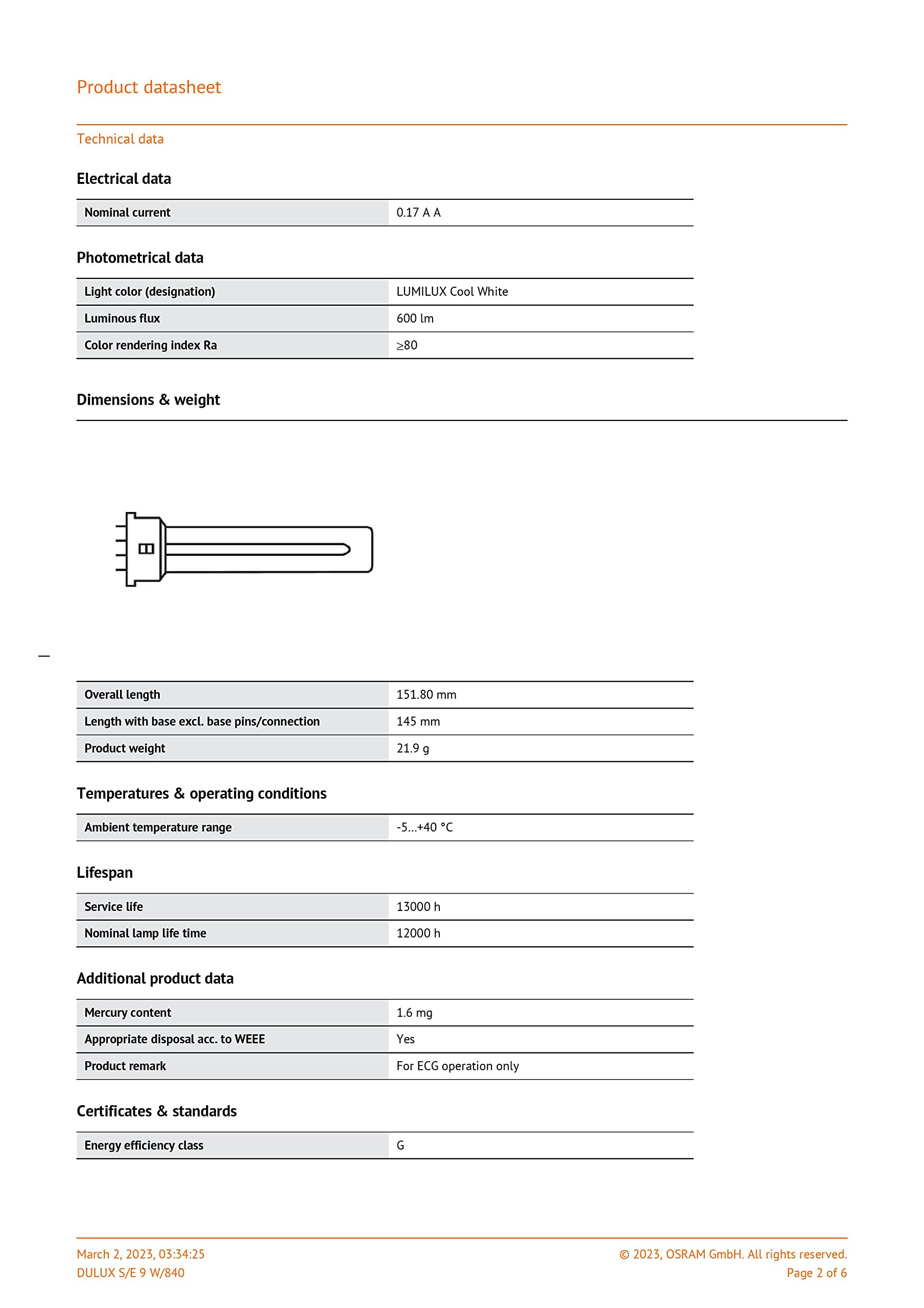 Product datasheet

Technical data

Electrical data

| Nominal current | 0.17 A A |
|---|---|

Photometrical data

| Light color (designation) | LUMILUX Cool White |
|---|---|
| Luminous flux | 600 lm |
| Color rendering index Ra | ≥80 |

Dimensions & weight

| Overall length | 151.80 mm |
|---|---|
| Length with base excl. base pins/connection | 145 mm |
| Product weight | 21.9 g |

Temperatures & operating conditions

| Ambient temperature range | -5...+40 °C |
|---|---|

Lifespan

| Service life | 13000 h |
|---|---|
| Nominal lamp life time | 12000 h |

Additional product data

| Mercury content | 1.6 mg |
|---|---|
| Appropriate disposal acc. to WEEE | Yes |
| Product remark | For ECG operation only |

Certificates & standards

| Energy efficiency class | G |
|---|---|

March 2, 2023, 03:34:25
DULUX S/E 9 W/840

© 2023, OSRAM GmbH. All rights reserved.
Page 2 of 6